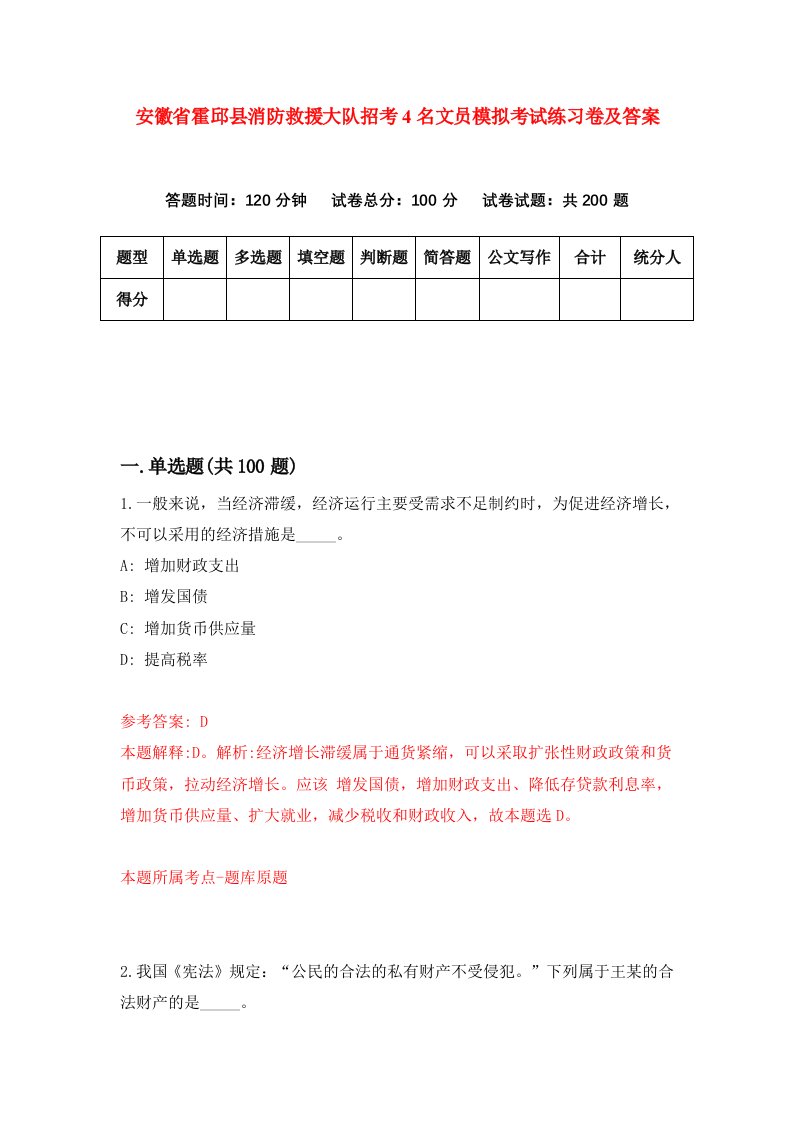 安徽省霍邱县消防救援大队招考4名文员模拟考试练习卷及答案

答题时间：120分钟　试卷总分：100分　试卷试题：共200题

| 题型 | 单选题 | 多选题 | 填空题 | 判断题 | 简答题 | 公文写作 | 合计 | 统分人 |
|---|---|---|---|---|---|---|---|---|
| 得分 | | | | | | | | |

一.单选题(共100题)

1.一般来说，当经济滞缓，经济运行主要受需求不足制约时，为促进经济增长，不可以采用的经济措施是_____。

A: 增加财政支出

B: 增发国债

C: 增加货币供应量

D: 提高税率

参考答案: D

本题解释:D。解析:经济增长滞缓属于通货紧缩，可以采取扩张性财政政策和货币政策，拉动经济增长。应该 增发国债，增加财政支出、降低存贷款利息率，增加货币供应量、扩大就业，减少税收和财政收入，故本题选D。

本题所属考点-题库原题

2.我国《宪法》规定：“公民的合法的私有财产不受侵犯。”下列属于王某的合法财产的是_____。